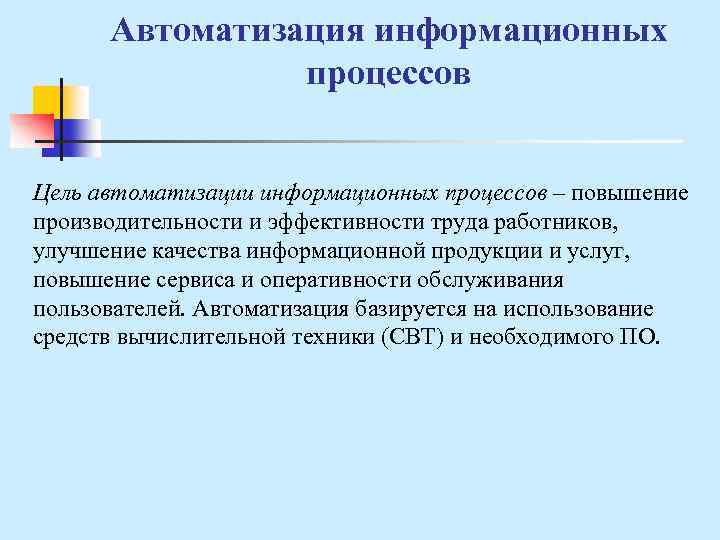 Автоматизация информационных процессов

Цель автоматизации информационных процессов – повышение производительности и эффективности труда работников, улучшение качества информационной продукции и услуг, повышение сервиса и оперативности обслуживания пользователей. Автоматизация базируется на использование средств вычислительной техники (СВТ) и необходимого ПО.